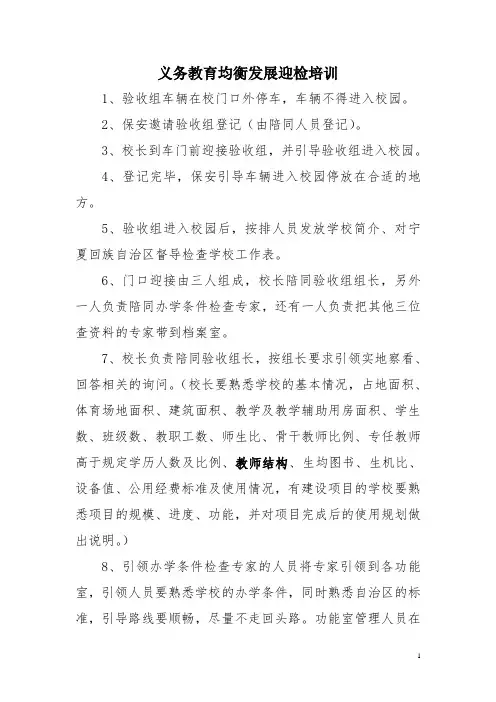 义务教育均衡发展迎检培训

1、验收组车辆在校门口外停车，车辆不得进入校园。

2、保安邀请验收组登记（由陪同人员登记）。

3、校长到车门前迎接验收组，并引导验收组进入校园。

4、登记完毕，保安引导车辆进入校园停放在合适的地方。

5、验收组进入校园后，按排人员发放学校简介、对宁夏回族自治区督导检查学校工作表。

6、门口迎接由三人组成，校长陪同验收组组长，另外一人负责陪同办学条件检查专家，还有一人负责把其他三位查资料的专家带到档案室。

7、校长负责陪同验收组长，按组长要求引领实地察看、回答相关的询问。（校长要熟悉学校的基本情况，占地面积、体育场地面积、建筑面积、教学及教学辅助用房面积、学生数、班级数、教职工数、师生比、骨干教师比例、专任教师高于规定学历人数及比例、教师结构、生均图书、生机比、设备值、公用经费标准及使用情况，有建设项目的学校要熟悉项目的规模、进度、功能，并对项目完成后的使用规划做出说明。）

8、引领办学条件检查专家的人员将专家引领到各功能室，引领人员要熟悉学校的办学条件，同时熟悉自治区的标准，引导路线要顺畅，尽量不走回头路。功能室管理人员在

1